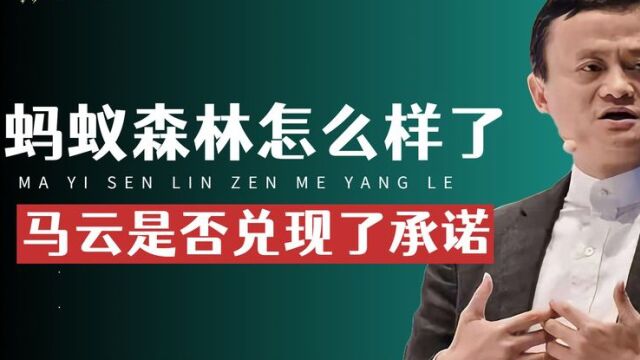 蚂蚁森林怎么样了
MA YI SEN LIN ZEN ME YANG LE
马云是否兑现了承诺